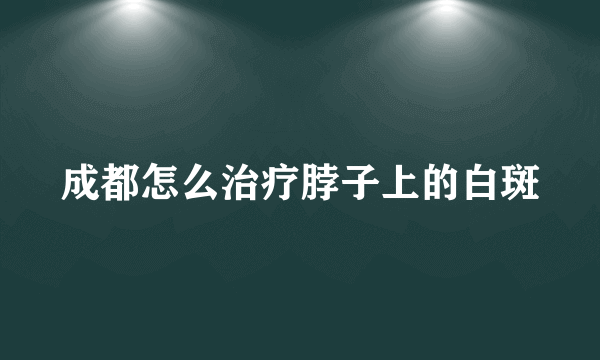 成都怎么治疗脖子上的白斑